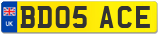 UK
BD05 ACE